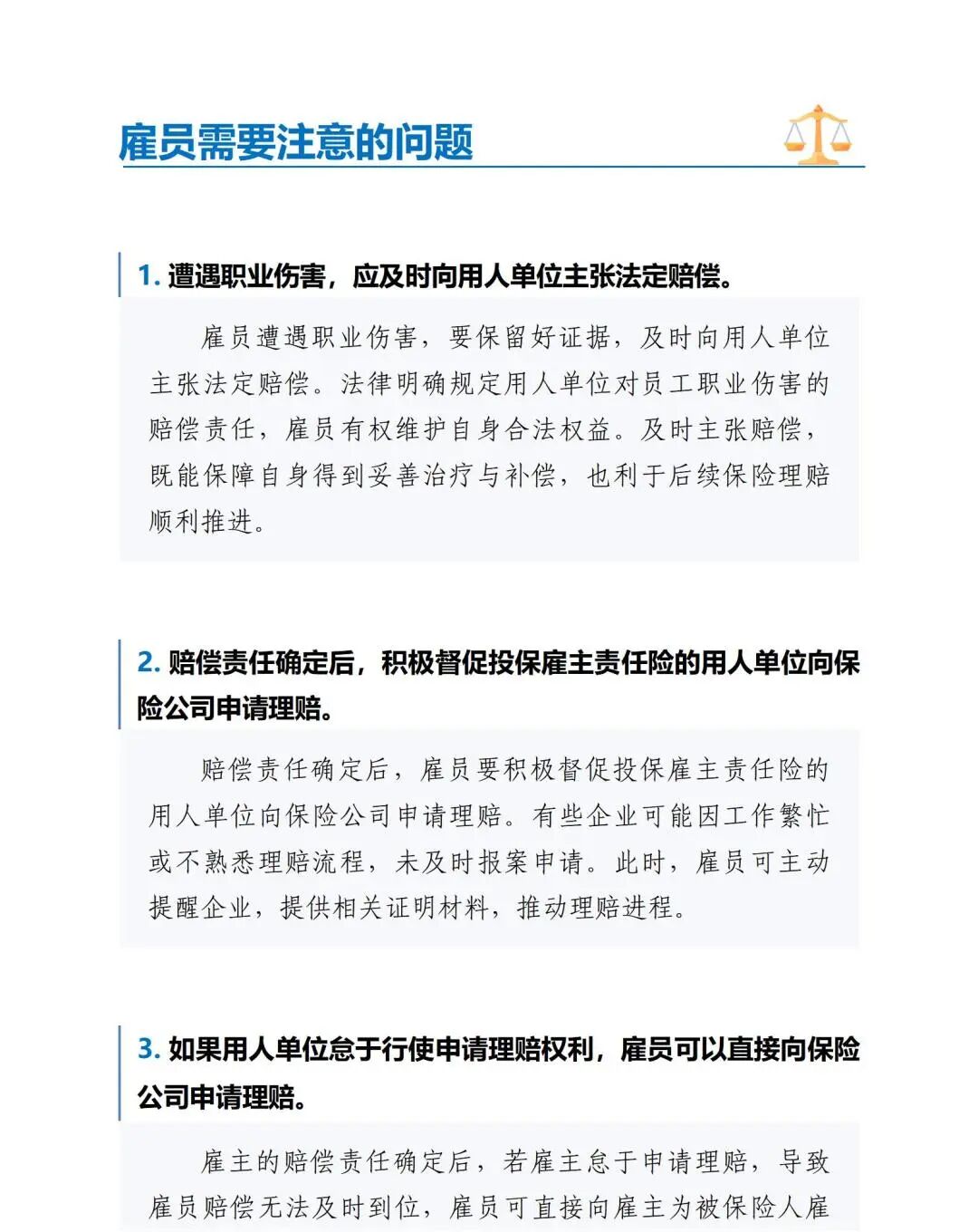 雇员需要注意的问题

1. 遭遇职业伤害，应及时向用人单位主张法定赔偿。

雇员遭遇职业伤害，要保留好证据，及时向用人单位主张法定赔偿。法律明确规定用人单位对员工职业伤害的赔偿责任，雇员有权维护自身合法权益。及时主张赔偿，既能保障自身得到妥善治疗与补偿，也利于后续保险理赔顺利推进。

2. 赔偿责任确定后，积极督促投保雇主责任险的用人单位向保险公司申请理赔。

赔偿责任确定后，雇员要积极督促投保雇主责任险的用人单位向保险公司申请理赔。有些企业可能因工作繁忙或不熟悉理赔流程，未及时报案申请。此时，雇员可主动提醒企业，提供相关证明材料，推动理赔进程。

3. 如果用人单位怠于行使申请理赔权利，雇员可以直接向保险公司申请理赔。

雇主的赔偿责任确定后，若雇主怠于申请理赔，导致雇员赔偿无法及时到位，雇员可直接向雇主为被保险人雇